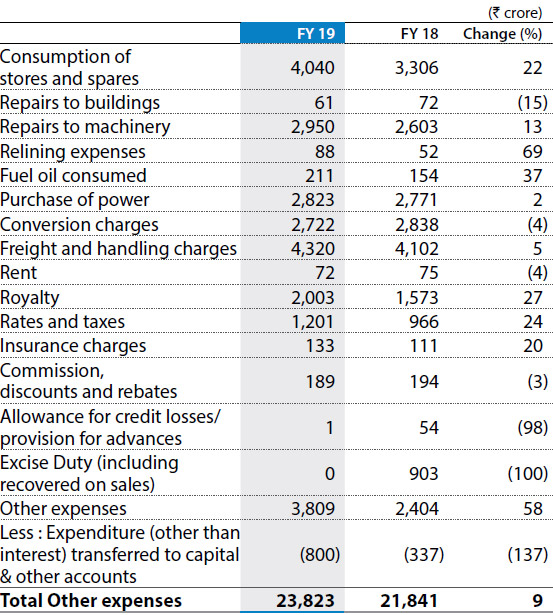 (₹ crore)

| | FY 19 | FY 18 | Change (%) |
|---|---|---|---|
| Consumption of stores and spares | 4,040 | 3,306 | 22 |
| Repairs to buildings | 61 | 72 | (15) |
| Repairs to machinery | 2,950 | 2,603 | 13 |
| Relining expenses | 88 | 52 | 69 |
| Fuel oil consumed | 211 | 154 | 37 |
| Purchase of power | 2,823 | 2,771 | 2 |
| Conversion charges | 2,722 | 2,838 | (4) |
| Freight and handling charges | 4,320 | 4,102 | 5 |
| Rent | 72 | 75 | (4) |
| Royalty | 2,003 | 1,573 | 27 |
| Rates and taxes | 1,201 | 966 | 24 |
| Insurance charges | 133 | 111 | 20 |
| Commission, discounts and rebates | 189 | 194 | (3) |
| Allowance for credit losses/ provision for advances | 1 | 54 | (98) |
| Excise Duty (including recovered on sales) | 0 | 903 | (100) |
| Other expenses | 3,809 | 2,404 | 58 |
| Less : Expenditure (other than interest) transferred to capital & other accounts | (800) | (337) | (137) |
| **Total Other expenses** | **23,823** | **21,841** | **9** |